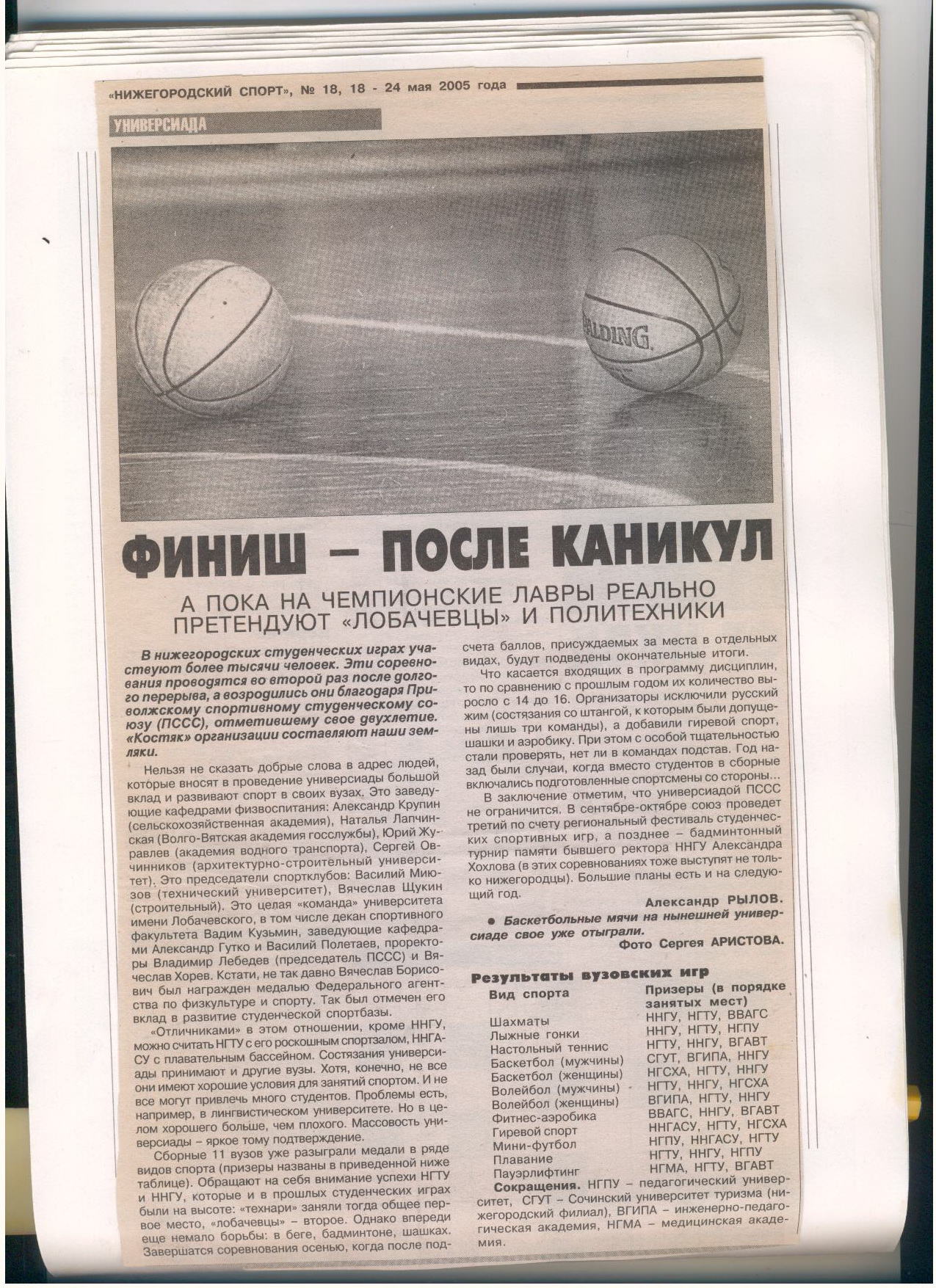 «НИЖЕГОРОДСКИЙ СПОРТ», № 18, 18 - 24 мая 2005 года

УНИВЕРСИАДА

SPALDING

ФИНИШ – ПОСЛЕ КАНИКУЛ

А ПОКА НА ЧЕМПИОНСКИЕ ЛАВРЫ РЕАЛЬНО ПРЕТЕНДУЮТ «ЛОБАЧЕВЦЫ» И ПОЛИТЕХНИКИ

В нижегородских студенческих играх участвуют более тысячи человек. Эти соревнования проводятся во второй раз после долгого перерыва, а возродились они благодаря Приволжскому спортивному студенческому союзу (ПССС), отметившему свое двухлетие. «Костяк» организации составляют наши земляки.

Нельзя не сказать добрые слова в адрес людей, которые вносят в проведение универсиады большой вклад и развивают спорт в своих вузах. Это заведующие кафедрами физвоспитания: Александр Крупин (сельскохозяйственная академия), Наталья Лапчинская (Волго-Вятская академия госслужбы), Юрий Журавлев (академия водного транспорта), Сергей Овчинников (архитектурно-строительный университет). Это председатели спортклубов: Василий Миюзов (технический университет), Вячеслав Щукин (строительный). Это целая «команда» университета имени Лобачевского, в том числе декан спортивного факультета Вадим Кузьмин, заведующие кафедрами Александр Гутко и Василий Полетаев, проректоры Владимир Лебедев (председатель ПССС) и Вячеслав Хорев. Кстати, не так давно Вячеслав Борисович был награжден медалью Федерального агентства по физкультуре и спорту. Так был отмечен его вклад в развитие студенческой спортбазы.

«Отличниками» в этом отношении, кроме ННГУ, можно считать НГТУ с его роскошным спортзалом, ННГАСУ с плавательным бассейном. Состязания универсиады принимают и другие вузы. Хотя, конечно, не все они имеют хорошие условия для занятий спортом. И не все могут привлечь много студентов. Проблемы есть, например, в лингвистическом университете. Но в целом хорошего больше, чем плохого. Массовость универсиады – яркое тому подтверждение.

Сборные 11 вузов уже разыграли медали в ряде видов спорта (призеры названы в приведенной ниже таблице). Обращают на себя внимание успехи НГТУ и ННГУ, которые и в прошлых студенческих играх были на высоте: «технари» заняли тогда общее первое место, «лобачевцы» – второе. Однако впереди еще немало борьбы: в беге, бадминтоне, шашках. Завершатся соревнования осенью, когда после подсчета баллов, присуждаемых за места в отдельных видах, будут подведены окончательные итоги.

Что касается входящих в программу дисциплин, то по сравнению с прошлым годом их количество выросло с 14 до 16. Организаторы исключили русский жим (состязания со штангой, к которым были допущены лишь три команды), а добавили гиревой спорт, шашки и аэробику. При этом с особой тщательностью стали проверять, нет ли в командах подстав. Год назад были случаи, когда вместо студентов в сборные включались подготовленные спортсмены со стороны...

В заключение отметим, что универсиадой ПССС не ограничится. В сентябре-октябре союз проведет третий по счету региональный фестиваль студенческих спортивных игр, а позднее – бадминтонный турнир памяти бывшего ректора ННГУ Александра Хохлова (в этих соревнованиях тоже выступят не только нижегородцы). Большие планы есть и на следующий год.

Александр РЫЛОВ.

● Баскетбольные мячи на нынешней универсиаде свое уже отыграли.
Фото Сергея АРИСТОВА.

Результаты вузовских игр

| Вид спорта | Призеры (в порядке занятых мест) |
|---|---|
| Шахматы | ННГУ, НГТУ, ВВАГС |
| Лыжные гонки | ННГУ, НГТУ, НГПУ |
| Настольный теннис | НГТУ, ННГУ, ВГАВТ |
| Баскетбол (мужчины) | СГУТ, ВГИПА, ННГУ |
| Баскетбол (женщины) | НГСХА, НГТУ, ННГУ |
| Волейбол (мужчины) | НГТУ, ННГУ, НГСХА |
| Волейбол (женщины) | ВГИПА, НГТУ, ННГУ |
| Фитнес-аэробика | ВВАГС, ННГУ, ВГАВТ |
| Гиревой спорт | ННГАСУ, НГТУ, НГСХА |
| Мини-футбол | НГПУ, ННГАСУ, НГТУ |
| Плавание | НГТУ, ННГУ, НГПУ |
| Пауэрлифтинг | НГМА, НГТУ, ВГАВТ |

Сокращения. НГПУ – педагогический университет, СГУТ – Сочинский университет туризма (нижегородский филиал), ВГИПА – инженерно-педагогическая академия, НГМА – медицинская академия.